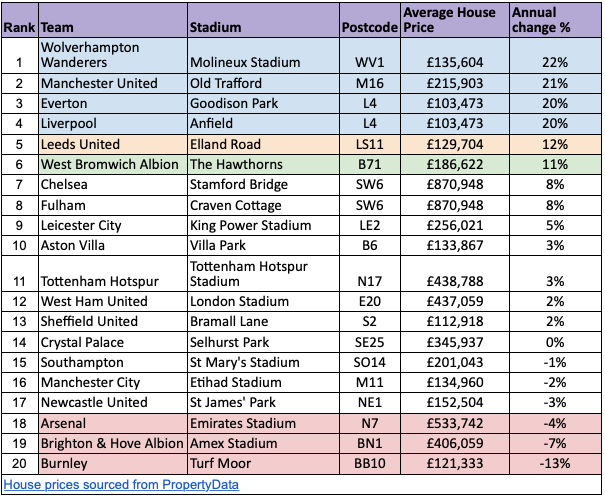 | Rank | Team | Stadium | Postcode | Average House Price | Annual change % |
|---|---|---|---|---|---|
| 1 | Wolverhampton Wanderers | Molineux Stadium | WV1 | £135,604 | 22% |
| 2 | Manchester United | Old Trafford | M16 | £215,903 | 21% |
| 3 | Everton | Goodison Park | L4 | £103,473 | 20% |
| 4 | Liverpool | Anfield | L4 | £103,473 | 20% |
| 5 | Leeds United | Elland Road | LS11 | £129,704 | 12% |
| 6 | West Bromwich Albion | The Hawthorns | B71 | £186,622 | 11% |
| 7 | Chelsea | Stamford Bridge | SW6 | £870,948 | 8% |
| 8 | Fulham | Craven Cottage | SW6 | £870,948 | 8% |
| 9 | Leicester City | King Power Stadium | LE2 | £256,021 | 5% |
| 10 | Aston Villa | Villa Park | B6 | £133,867 | 3% |
| 11 | Tottenham Hotspur | Tottenham Hotspur Stadium | N17 | £438,788 | 3% |
| 12 | West Ham United | London Stadium | E20 | £437,059 | 2% |
| 13 | Sheffield United | Bramall Lane | S2 | £112,918 | 2% |
| 14 | Crystal Palace | Selhurst Park | SE25 | £345,937 | 0% |
| 15 | Southampton | St Mary's Stadium | SO14 | £201,043 | -1% |
| 16 | Manchester City | Etihad Stadium | M11 | £134,960 | -2% |
| 17 | Newcastle United | St James' Park | NE1 | £152,504 | -3% |
| 18 | Arsenal | Emirates Stadium | N7 | £533,742 | -4% |
| 19 | Brighton & Hove Albion | Amex Stadium | BN1 | £406,059 | -7% |
| 20 | Burnley | Turf Moor | BB10 | £121,333 | -13% |

House prices sourced from PropertyData